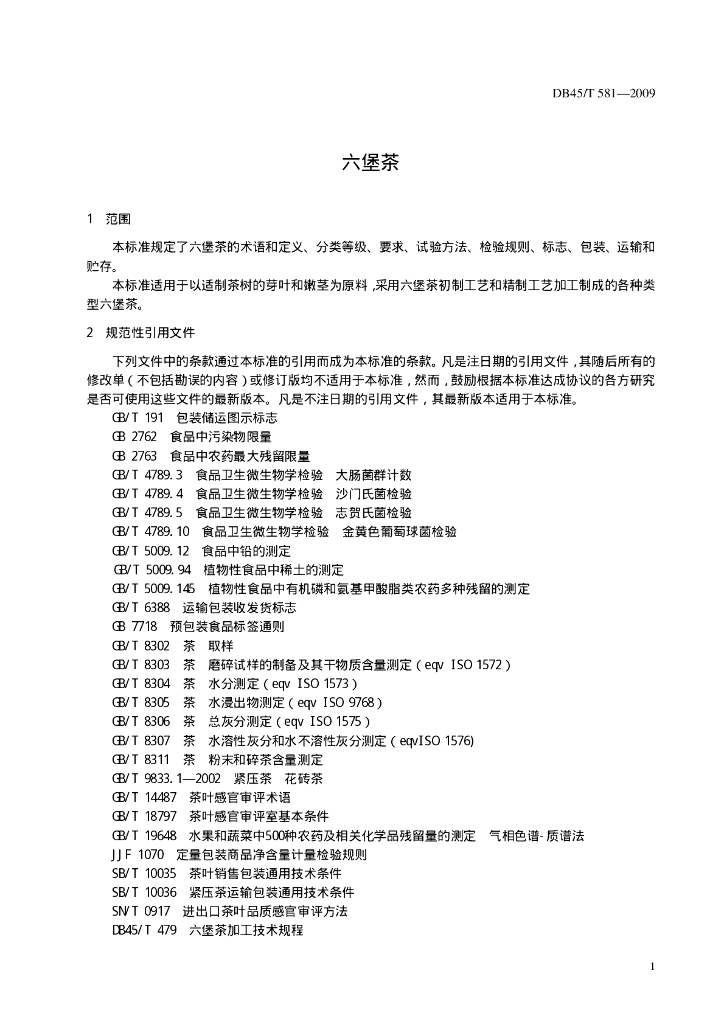 DB45/T 581—2009

六堡茶

1 范围

本标准规定了六堡茶的术语和定义、分类等级、要求、试验方法、检验规则、标志、包装、运输和贮存。

本标准适用于以适制茶树的芽叶和嫩茎为原料，采用六堡茶初制工艺和精制工艺加工制成的各种类型六堡茶。

2 规范性引用文件

下列文件中的条款通过本标准的引用而成为本标准的条款。凡是注日期的引用文件，其随后所有的修改单（不包括勘误的内容）或修订版均不适用于本标准，然而，鼓励根据本标准达成协议的各方研究是否可使用这些文件的最新版本。凡是不注日期的引用文件，其最新版本适用于本标准。

GB/T 191 包装储运图示标志
GB 2762 食品中污染物限量
GB 2763 食品中农药最大残留限量
GB/T 4789.3 食品卫生微生物学检验 大肠菌群计数
GB/T 4789.4 食品卫生微生物学检验 沙门氏菌检验
GB/T 4789.5 食品卫生微生物学检验 志贺氏菌检验
GB/T 4789.10 食品卫生微生物学检验 金黄色葡萄球菌检验
GB/T 5009.12 食品中铅的测定
GB/T 5009.94 植物性食品中稀土的测定
GB/T 5009.145 植物性食品中有机磷和氨基甲酸脂类农药多种残留的测定
GB/T 6388 运输包装收发货标志
GB 7718 预包装食品标签通则
GB/T 8302 茶 取样
GB/T 8303 茶 磨碎试样的制备及其干物质含量测定（eqv ISO 1572）
GB/T 8304 茶 水分测定（eqv ISO 1573）
GB/T 8305 茶 水浸出物测定（eqv ISO 9768）
GB/T 8306 茶 总灰分测定（eqv ISO 1575）
GB/T 8307 茶 水溶性灰分和水不溶性灰分测定（eqvISO 1576)
GB/T 8311 茶 粉末和碎茶含量测定
GB/T 9833.1—2002 紧压茶 花砖茶
GB/T 14487 茶叶感官审评术语
GB/T 18797 茶叶感官审评室基本条件
GB/T 19648 水果和蔬菜中500种农药及相关化学品残留量的测定 气相色谱-质谱法
JJF 1070 定量包装商品净含量计量检验规则
SB/T 10035 茶叶销售包装通用技术条件
SB/T 10036 紧压茶运输包装通用技术条件
SN/T 0917 进出口茶叶品质感官审评方法
DB45/T 479 六堡茶加工技术规程

1